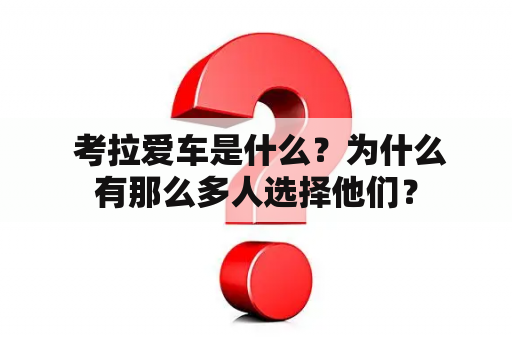 考拉爱车是什么？为什么有那么多人选择他们？